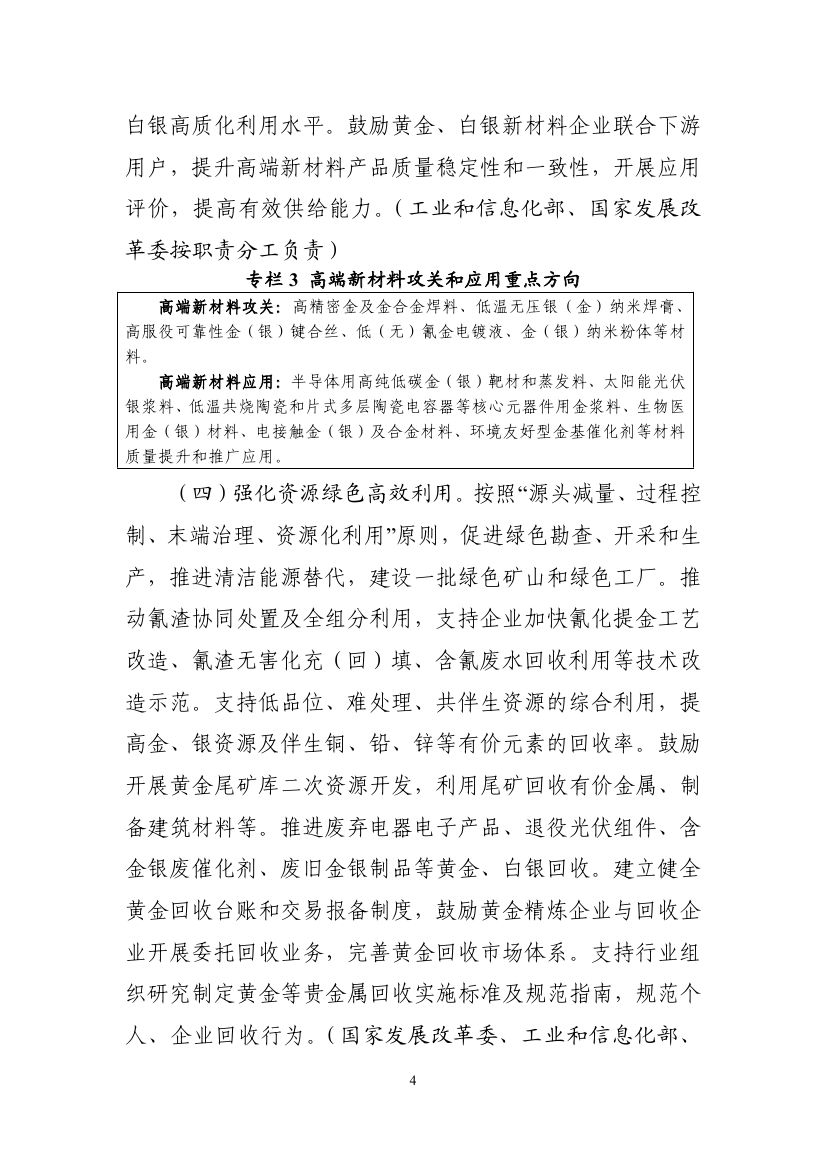 白银高质化利用水平。鼓励黄金、白银新材料企业联合下游用户，提升高端新材料产品质量稳定性和一致性，开展应用评价，提高有效供给能力。（工业和信息化部、国家发展改革委按职责分工负责）

专栏3 高端新材料攻关和应用重点方向

高端新材料攻关：高精密金及金合金焊料、低温无压银（金）纳米焊膏、高服役可靠性金（银）键合丝、低（无）氰金电镀液、金（银）纳米粉体等材料。

高端新材料应用：半导体用高纯低碳金（银）靶材和蒸发料、太阳能光伏银浆料、低温共烧陶瓷和片式多层陶瓷电容器等核心元器件用金浆料、生物医用金（银）材料、电接触金（银）及合金材料、环境友好型金基催化剂等材料质量提升和推广应用。

（四）强化资源绿色高效利用。按照“源头减量、过程控制、末端治理、资源化利用”原则，促进绿色勘查、开采和生产，推进清洁能源替代，建设一批绿色矿山和绿色工厂。推动氰渣协同处置及全组分利用，支持企业加快氰化提金工艺改造、氰渣无害化充（回）填、含氰废水回收利用等技术改造示范。支持低品位、难处理、共伴生资源的综合利用，提高金、银资源及伴生铜、铅、锌等有价元素的回收率。鼓励开展黄金尾矿库二次资源开发，利用尾矿回收有价金属、制备建筑材料等。推进废弃电器电子产品、退役光伏组件、含金银废催化剂、废旧金银制品等黄金、白银回收。建立健全黄金回收台账和交易报备制度，鼓励黄金精炼企业与回收企业开展委托回收业务，完善黄金回收市场体系。支持行业组织研究制定黄金等贵金属回收实施标准及规范指南，规范个人、企业回收行为。（国家发展改革委、工业和信息化部、

4